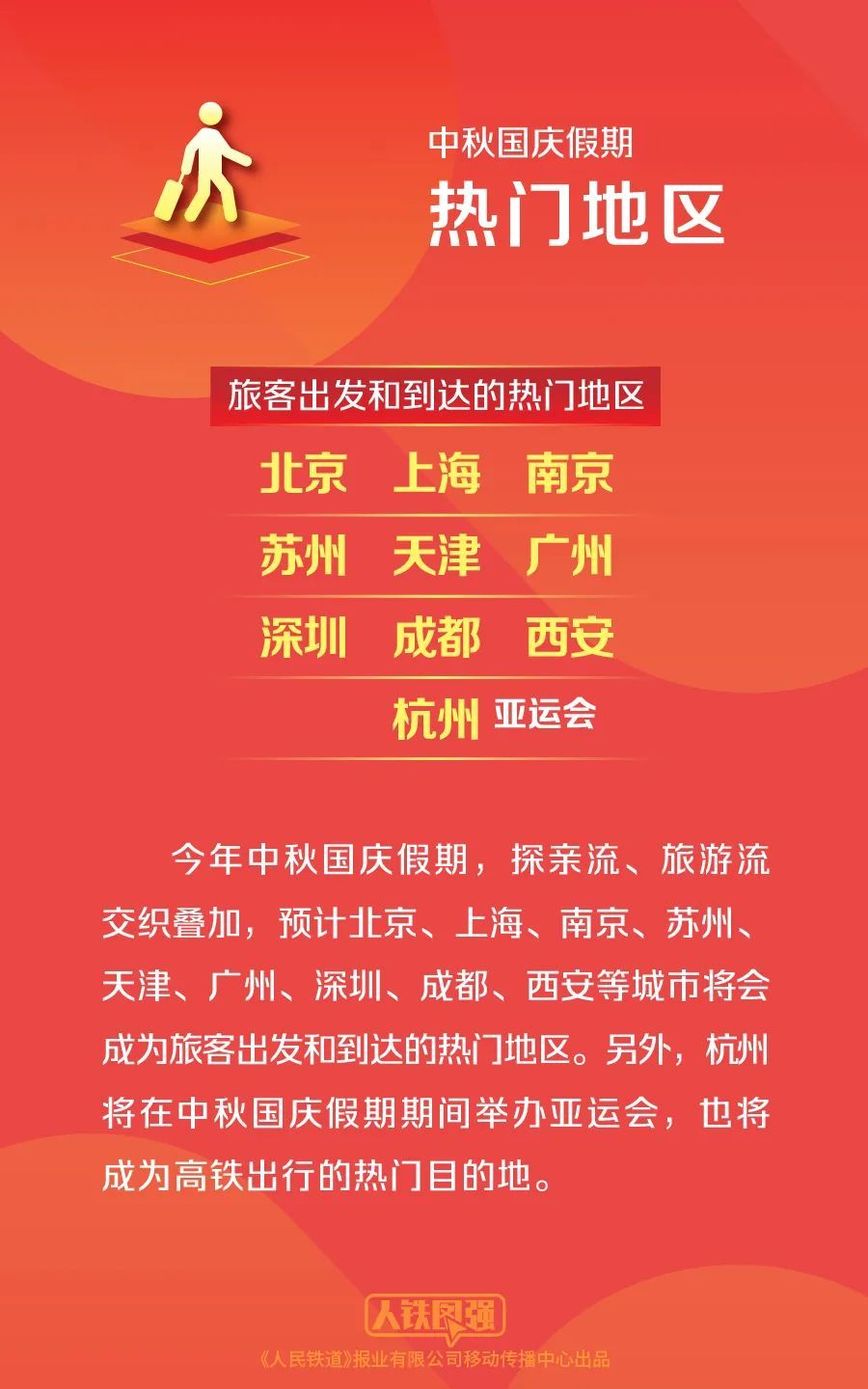 中秋国庆假期
热门地区

旅客出发和到达的热门地区

北京 上海 南京
苏州 天津 广州
深圳 成都 西安
杭州 亚运会

今年中秋国庆假期，探亲流、旅游流交织叠加，预计北京、上海、南京、苏州、天津、广州、深圳、成都、西安等城市将会成为旅客出发和到达的热门地区。另外，杭州将在中秋国庆假期期间举办亚运会，也将成为高铁出行的热门目的地。

人铁民强
《人民铁道》报业有限公司移动传播中心出品